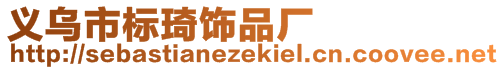 义乌市标琦饰品厂
http://sebastianezekiel.cn.coovee.net